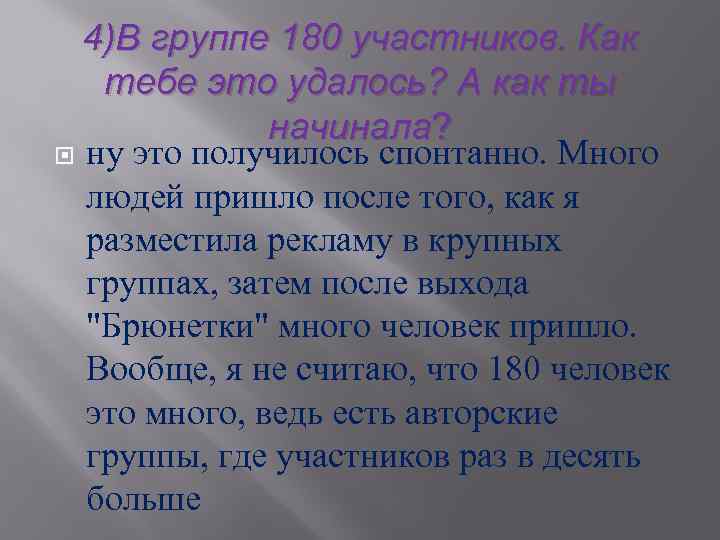 4)В группе 180 участников. Как тебе это удалось? А как ты начинала?

ну это получилось спонтанно. Много людей пришло после того, как я разместила рекламу в крупных группах, затем после выхода "Брюнетки" много человек пришло. Вообще, я не считаю, что 180 человек это много, ведь есть авторские группы, где участников раз в десять больше